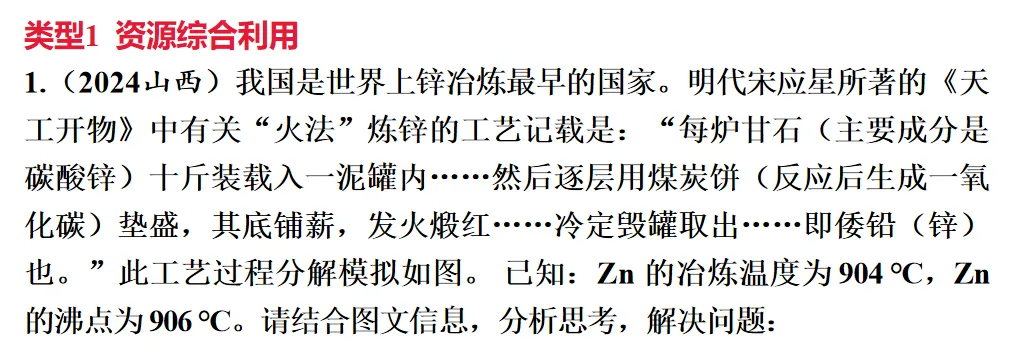 类型1 资源综合利用

1.（2024山西）我国是世界上锌冶炼最早的国家。明代宋应星所著的《天工开物》中有关“火法”炼锌的工艺记载是：“每炉甘石（主要成分是碳酸锌）十斤装载入一泥罐内……然后逐层用煤炭饼（反应后生成一氧化碳）垫盛，其底铺薪，发火煅红……冷定毁罐取出……即倭铅（锌）也。”此工艺过程分解模拟如图。已知：Zn 的冶炼温度为 904 ℃，Zn 的沸点为 906 ℃。请结合图文信息，分析思考，解决问题：